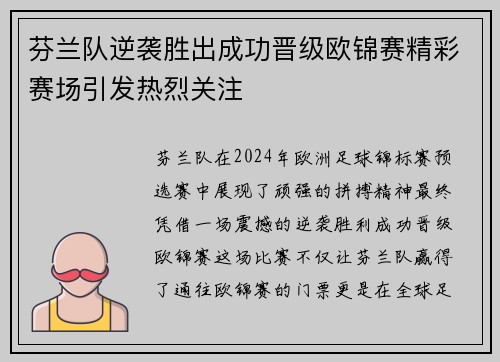 芬兰队逆袭胜出成功晋级欧锦赛精彩赛场引发热烈关注

芬兰队在2024年欧洲足球锦标赛预选赛中展现了顽强的拼搏精神最终凭借一场震撼的逆袭胜利成功晋级欧锦赛这场比赛不仅让芬兰队赢得了通往欧锦赛的门票更是在全球足